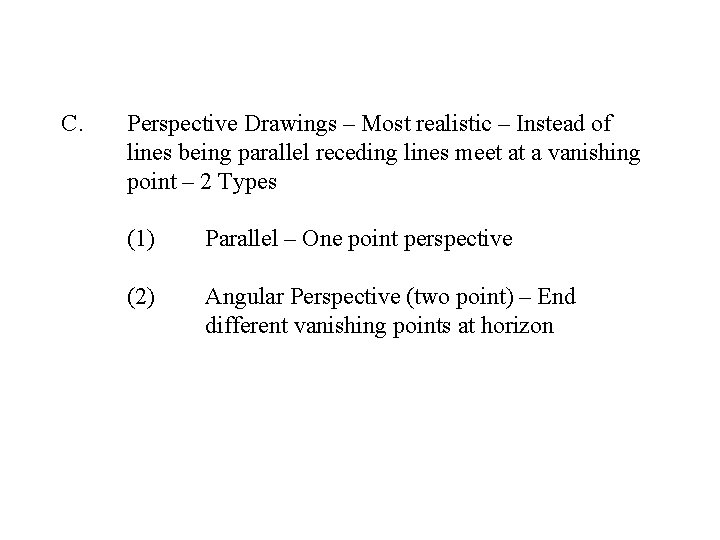 C. Perspective Drawings – Most realistic – Instead of lines being parallel receding lines meet at a vanishing point – 2 Types

(1) Parallel – One point perspective

(2) Angular Perspective (two point) – End different vanishing points at horizon